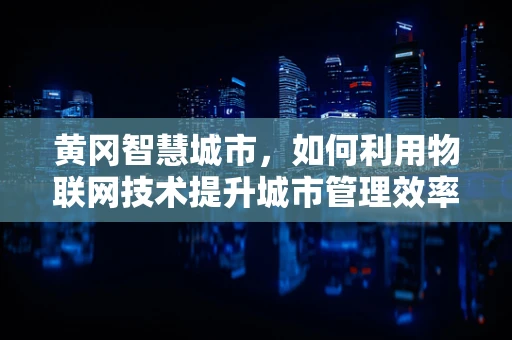 黄冈智慧城市，如何利用物联网技术提升城市管理效率